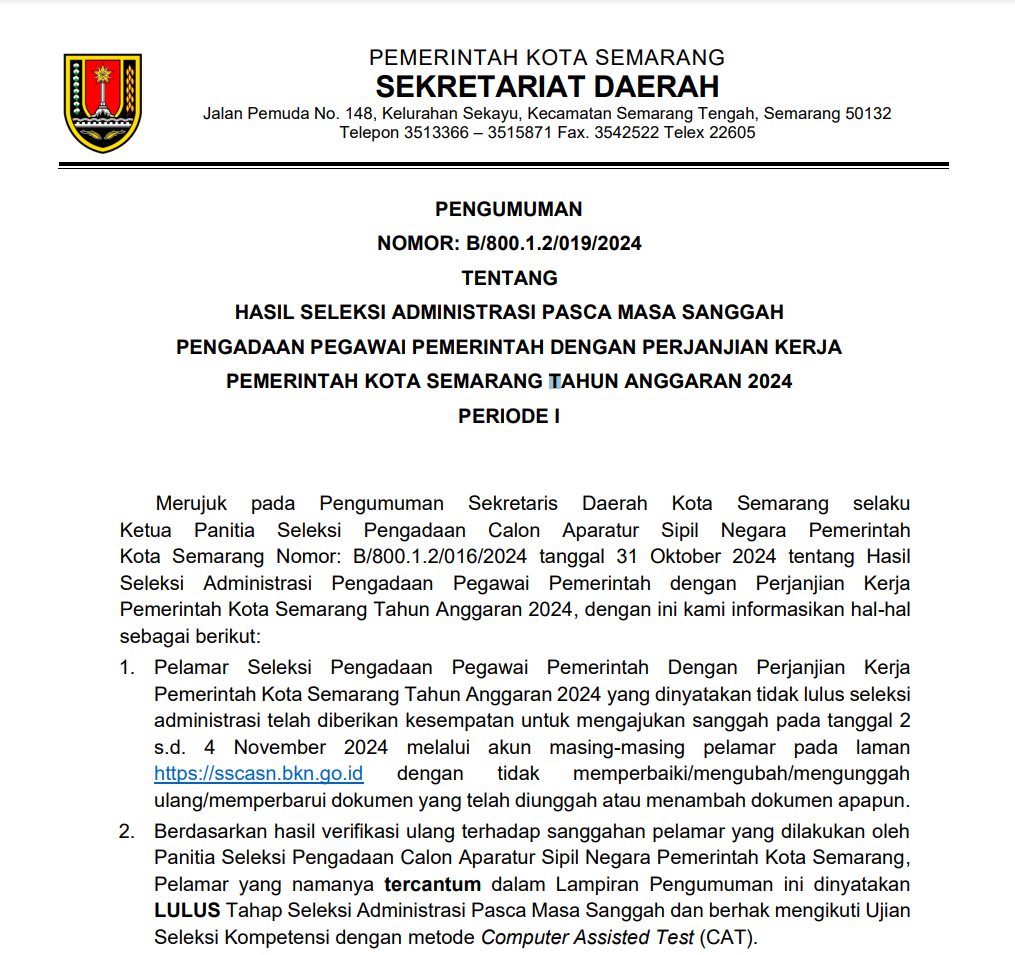 PEMERINTAH KOTA SEMARANG
SEKRETARIAT DAERAH
Jalan Pemuda No. 148, Kelurahan Sekayu, Kecamatan Semarang Tengah, Semarang 50132
Telepon 3513366 – 3515871 Fax. 3542522 Telex 22605

PENGUMUMAN
NOMOR: B/800.1.2/019/2024
TENTANG
HASIL SELEKSI ADMINISTRASI PASCA MASA SANGGAH
PENGADAAN PEGAWAI PEMERINTAH DENGAN PERJANJIAN KERJA
PEMERINTAH KOTA SEMARANG TAHUN ANGGARAN 2024
PERIODE I

Merujuk pada Pengumuman Sekretaris Daerah Kota Semarang selaku Ketua Panitia Seleksi Pengadaan Calon Aparatur Sipil Negara Pemerintah Kota Semarang Nomor: B/800.1.2/016/2024 tanggal 31 Oktober 2024 tentang Hasil Seleksi Administrasi Pengadaan Pegawai Pemerintah dengan Perjanjian Kerja Pemerintah Kota Semarang Tahun Anggaran 2024, dengan ini kami informasikan hal-hal sebagai berikut:

1. Pelamar Seleksi Pengadaan Pegawai Pemerintah Dengan Perjanjian Kerja Pemerintah Kota Semarang Tahun Anggaran 2024 yang dinyatakan tidak lulus seleksi administrasi telah diberikan kesempatan untuk mengajukan sanggah pada tanggal 2 s.d. 4 November 2024 melalui akun masing-masing pelamar pada laman https://sscasn.bkn.go.id dengan tidak memperbaiki/mengubah/mengunggah ulang/memperbarui dokumen yang telah diunggah atau menambah dokumen apapun.

2. Berdasarkan hasil verifikasi ulang terhadap sanggahan pelamar yang dilakukan oleh Panitia Seleksi Pengadaan Calon Aparatur Sipil Negara Pemerintah Kota Semarang, Pelamar yang namanya tercantum dalam Lampiran Pengumuman ini dinyatakan LULUS Tahap Seleksi Administrasi Pasca Masa Sanggah dan berhak mengikuti Ujian Seleksi Kompetensi dengan metode Computer Assisted Test (CAT).